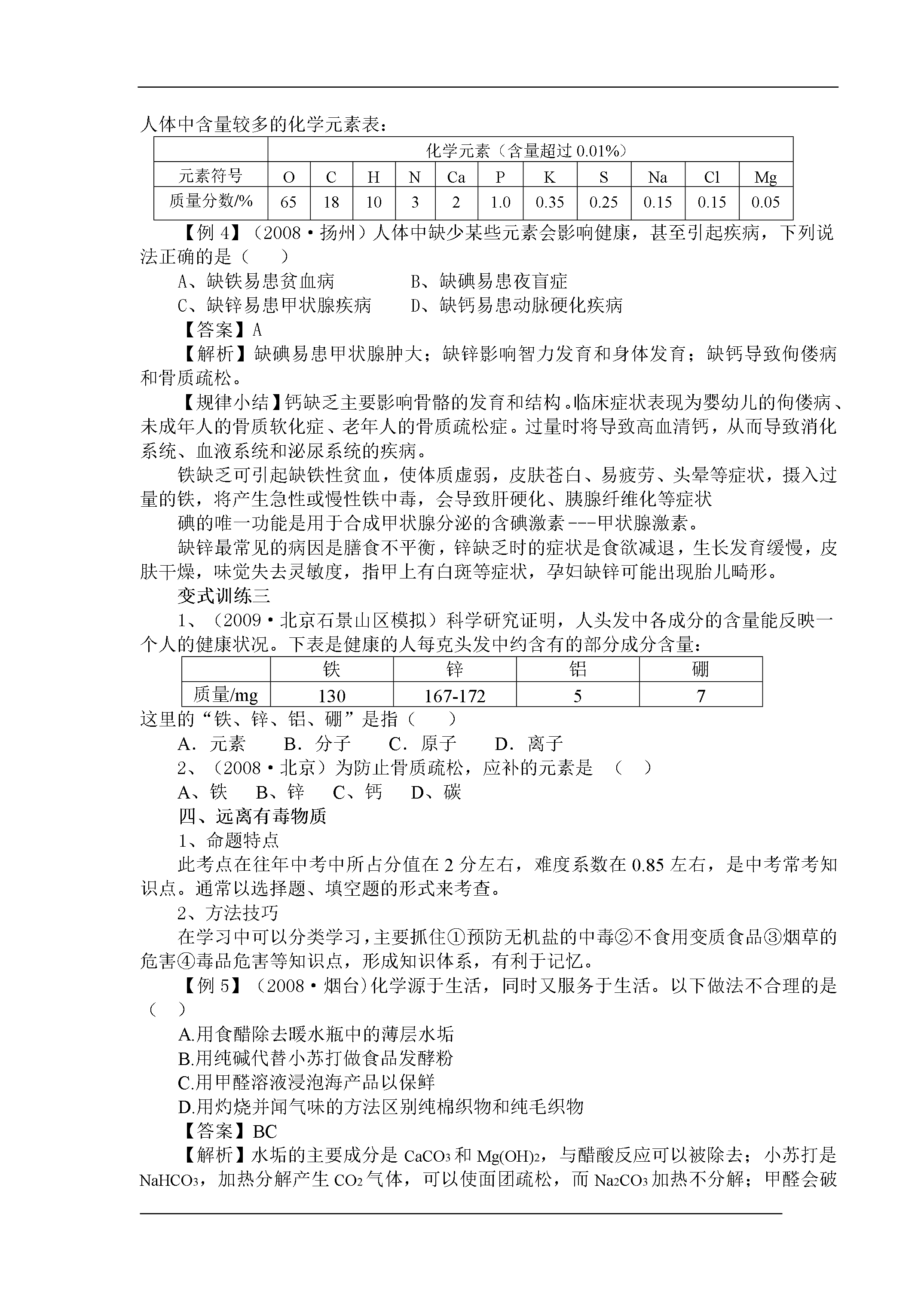 人体中含量较多的化学元素表：

|  | 化学元素（含量超过 0.01%） | | | | | | | | | | |
|---|---|---|---|---|---|---|---|---|---|---|---|
| 元素符号 | O | C | H | N | Ca | P | K | S | Na | Cl | Mg |
| 质量分数/% | 65 | 18 | 10 | 3 | 2 | 1.0 | 0.35 | 0.25 | 0.15 | 0.15 | 0.05 |

【例 4】（2008·扬州）人体中缺少某些元素会影响健康，甚至引起疾病，下列说法正确的是（　　）

A、缺铁易患贫血病　　　　B、缺碘易患夜盲症

C、缺锌易患甲状腺疾病　　D、缺钙易患动脉硬化疾病

【答案】A

【解析】缺碘易患甲状腺肿大；缺锌影响智力发育和身体发育；缺钙导致佝偻病和骨质疏松。

【规律小结】钙缺乏主要影响骨骼的发育和结构。临床症状表现为婴幼儿的佝偻病、未成年人的骨质软化症、老年人的骨质疏松症。过量时将导致高血清钙，从而导致消化系统、血液系统和泌尿系统的疾病。

铁缺乏可引起缺铁性贫血，使体质虚弱，皮肤苍白、易疲劳、头晕等症状，摄入过量的铁，将产生急性或慢性铁中毒，会导致肝硬化、胰腺纤维化等症状

碘的唯一功能是用于合成甲状腺分泌的含碘激素---甲状腺激素。

缺锌最常见的病因是膳食不平衡，锌缺乏时的症状是食欲减退，生长发育缓慢，皮肤干燥，味觉失去灵敏度，指甲上有白斑等症状，孕妇缺锌可能出现胎儿畸形。

变式训练三

1、（2009·北京石景山区模拟）科学研究证明，人头发中各成分的含量能反映一个人的健康状况。下表是健康的人每克头发中约含有的部分成分含量：

|  | 铁 | 锌 | 铝 | 硼 |
|---|---|---|---|---|
| 质量/mg | 130 | 167-172 | 5 | 7 |

这里的“铁、锌、铝、硼”是指（　　）

A．元素　　B．分子　　C．原子　　D．离子

2、（2008·北京）为防止骨质疏松，应补的元素是　（　）

A、铁　B、锌　C、钙　D、碳

四、远离有毒物质

1、命题特点

此考点在往年中考中所占分值在 2 分左右，难度系数在 0.85 左右，是中考常考知识点。通常以选择题、填空题的形式来考查。

2、方法技巧

在学习中可以分类学习，主要抓住①预防无机盐的中毒②不食用变质食品③烟草的危害④毒品危害等知识点，形成知识体系，有利于记忆。

【例 5】（2008·烟台)化学源于生活，同时又服务于生活。以下做法不合理的是（　）

A.用食醋除去暖水瓶中的薄层水垢

B.用纯碱代替小苏打做食品发酵粉

C.用甲醛溶液浸泡海产品以保鲜

D.用灼烧并闻气味的方法区别纯棉织物和纯毛织物

【答案】BC

【解析】水垢的主要成分是 $CaCO_3$ 和 $Mg(OH)_2$，与醋酸反应可以被除去；小苏打是 $NaHCO_3$，加热分解产生 $CO_2$ 气体，可以使面团疏松，而 $Na_2CO_3$ 加热不分解；甲醛会破